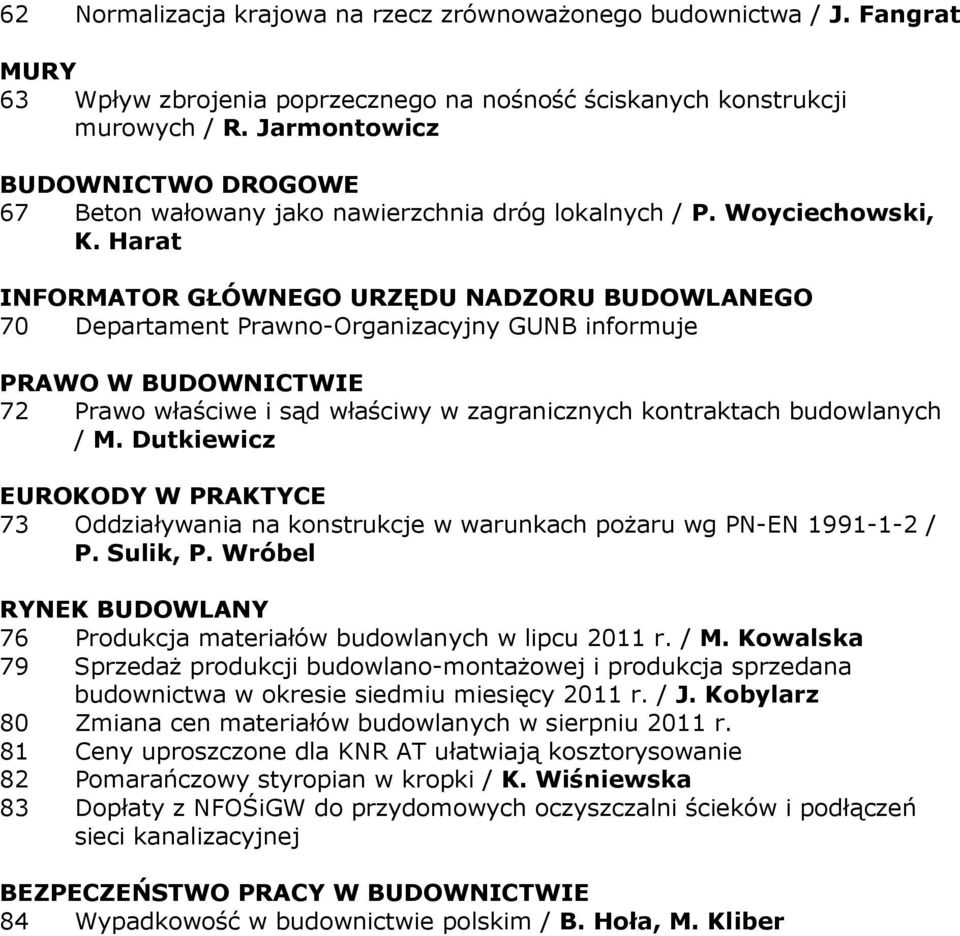 62 Normalizacja krajowa na rzecz zrównoważonego budownictwa / J. Fangrat

MURY
63 Wpływ zbrojenia poprzecznego na nośność ściskanych konstrukcji murowych / R. Jarmontowicz

BUDOWNICTWO DROGOWE
67 Beton wałowany jako nawierzchnia dróg lokalnych / P. Woyciechowski, K. Harat

INFORMATOR GŁÓWNEGO URZĘDU NADZORU BUDOWLANEGO
70 Departament Prawno-Organizacyjny GUNB informuje

PRAWO W BUDOWNICTWIE
72 Prawo właściwe i sąd właściwy w zagranicznych kontraktach budowlanych / M. Dutkiewicz

EUROKODY W PRAKTYCE
73 Oddziaływania na konstrukcje w warunkach pożaru wg PN-EN 1991-1-2 / P. Sulik, P. Wróbel

RYNEK BUDOWLANY
76 Produkcja materiałów budowlanych w lipcu 2011 r. / M. Kowalska
79 Sprzedaż produkcji budowlano-montażowej i produkcja sprzedana budownictwa w okresie siedmiu miesięcy 2011 r. / J. Kobylarz
80 Zmiana cen materiałów budowlanych w sierpniu 2011 r.
81 Ceny uproszczone dla KNR AT ułatwiają kosztorysowanie
82 Pomarańczowy styropian w kropki / K. Wiśniewska
83 Dopłaty z NFOŚiGW do przydomowych oczyszczalni ścieków i podłączeń sieci kanalizacyjnej

BEZPECZEŃSTWO PRACY W BUDOWNICTWIE
84 Wypadkowość w budownictwie polskim / B. Hoła, M. Kliber